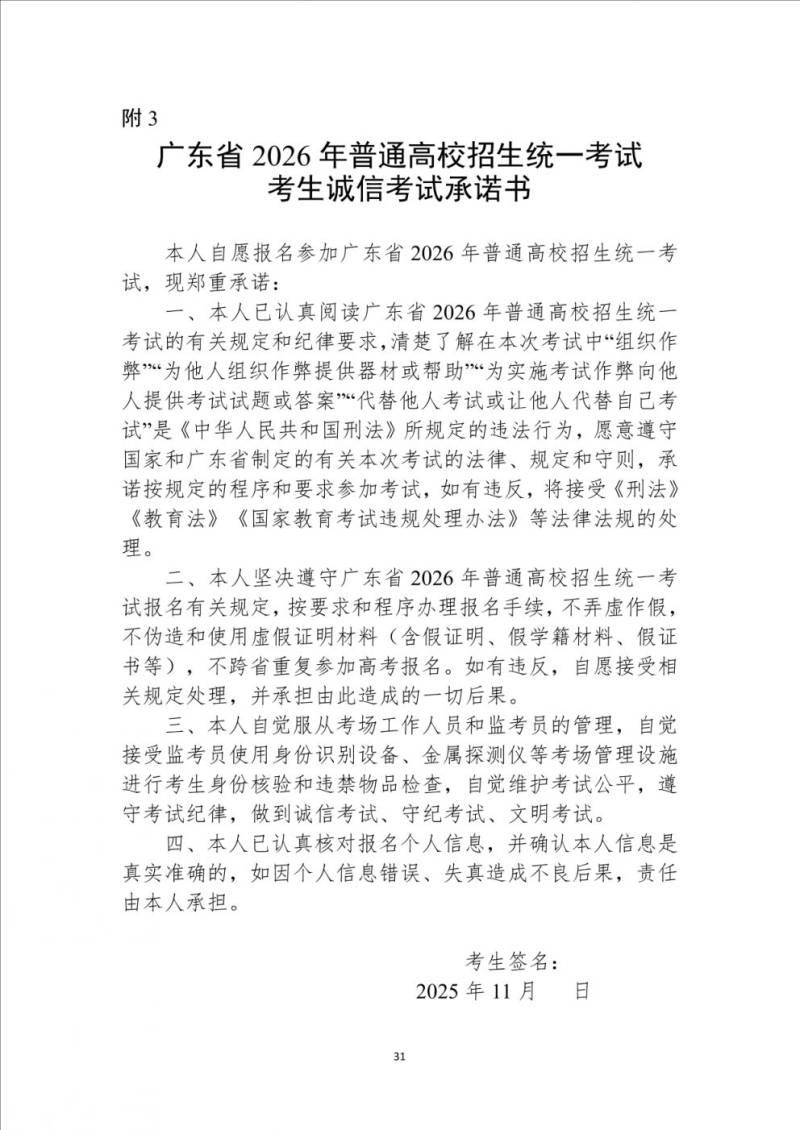 附 3

广东省 2026 年普通高校招生统一考试
考生诚信考试承诺书

本人自愿报名参加广东省 2026 年普通高校招生统一考试，现郑重承诺：

一、本人已认真阅读广东省 2026 年普通高校招生统一考试的有关规定和纪律要求，清楚了解在本次考试中“组织作弊”“为他人组织作弊提供器材或帮助”“为实施考试作弊向他人提供考试试题或答案”“代替他人考试或让他人代替自己考试”是《中华人民共和国刑法》所规定的违法行为，愿意遵守国家和广东省制定的有关本次考试的法律、规定和守则，承诺按规定的程序和要求参加考试，如有违反，将接受《刑法》《教育法》《国家教育考试违规处理办法》等法律法规的处理。

二、本人坚决遵守广东省 2026 年普通高校招生统一考试报名有关规定，按要求和程序办理报名手续，不弄虚作假，不伪造和使用虚假证明材料（含假证明、假学籍材料、假证书等），不跨省重复参加高考报名。如有违反，自愿接受相关规定处理，并承担由此造成的一切后果。

三、本人自觉服从考场工作人员和监考员的管理，自觉接受监考员使用身份识别设备、金属探测仪等考场管理设施进行考生身份核验和违禁物品检查，自觉维护考试公平，遵守考试纪律，做到诚信考试、守纪考试、文明考试。

四、本人已认真核对报名个人信息，并确认本人信息是真实准确的，如因个人信息错误、失真造成不良后果，责任由本人承担。

考生签名：
2025 年 11 月 日

31